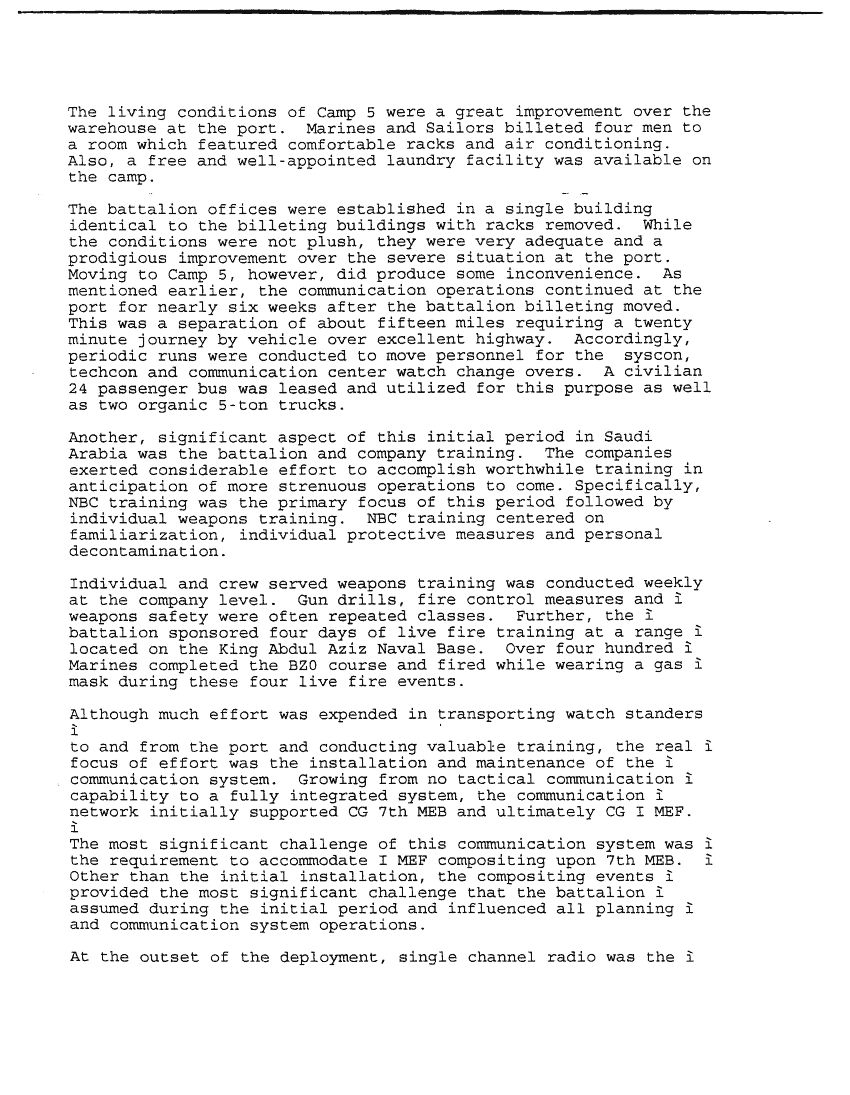 The living conditions of Camp 5 were a great improvement over the warehouse at the port. Marines and Sailors billeted four men to a room which featured comfortable racks and air conditioning. Also, a free and well-appointed laundry facility was available on the camp.

The battalion offices were established in a single building identical to the billeting buildings with racks removed. While the conditions were not plush, they were very adequate and a prodigious improvement over the severe situation at the port. Moving to Camp 5, however, did produce some inconvenience. As mentioned earlier, the communication operations continued at the port for nearly six weeks after the battalion billeting moved. This was a separation of about fifteen miles requiring a twenty minute journey by vehicle over excellent highway. Accordingly, periodic runs were conducted to move personnel for the syscon, techcon and communication center watch change overs. A civilian 24 passenger bus was leased and utilized for this purpose as well as two organic 5-ton trucks.

Another, significant aspect of this initial period in Saudi Arabia was the battalion and company training. The companies exerted considerable effort to accomplish worthwhile training in anticipation of more strenuous operations to come. Specifically, NBC training was the primary focus of this period followed by individual weapons training. NBC training centered on familiarization, individual protective measures and personal decontamination.

Individual and crew served weapons training was conducted weekly at the company level. Gun drills, fire control measures and ì weapons safety were often repeated classes. Further, the ì battalion sponsored four days of live fire training at a range ì located on the King Abdul Aziz Naval Base. Over four hundred ì Marines completed the BZ0 course and fired while wearing a gas ì mask during these four live fire events.

Although much effort was expended in transporting watch standers ì
to and from the port and conducting valuable training, the real ì focus of effort was the installation and maintenance of the ì communication system. Growing from no tactical communication ì capability to a fully integrated system, the communication ì network initially supported CG 7th MEB and ultimately CG I MEF. ì
The most significant challenge of this communication system was ì the requirement to accommodate I MEF compositing upon 7th MEB. ì Other than the initial installation, the compositing events ì provided the most significant challenge that the battalion ì assumed during the initial period and influenced all planning ì and communication system operations.

At the outset of the deployment, single channel radio was the ì